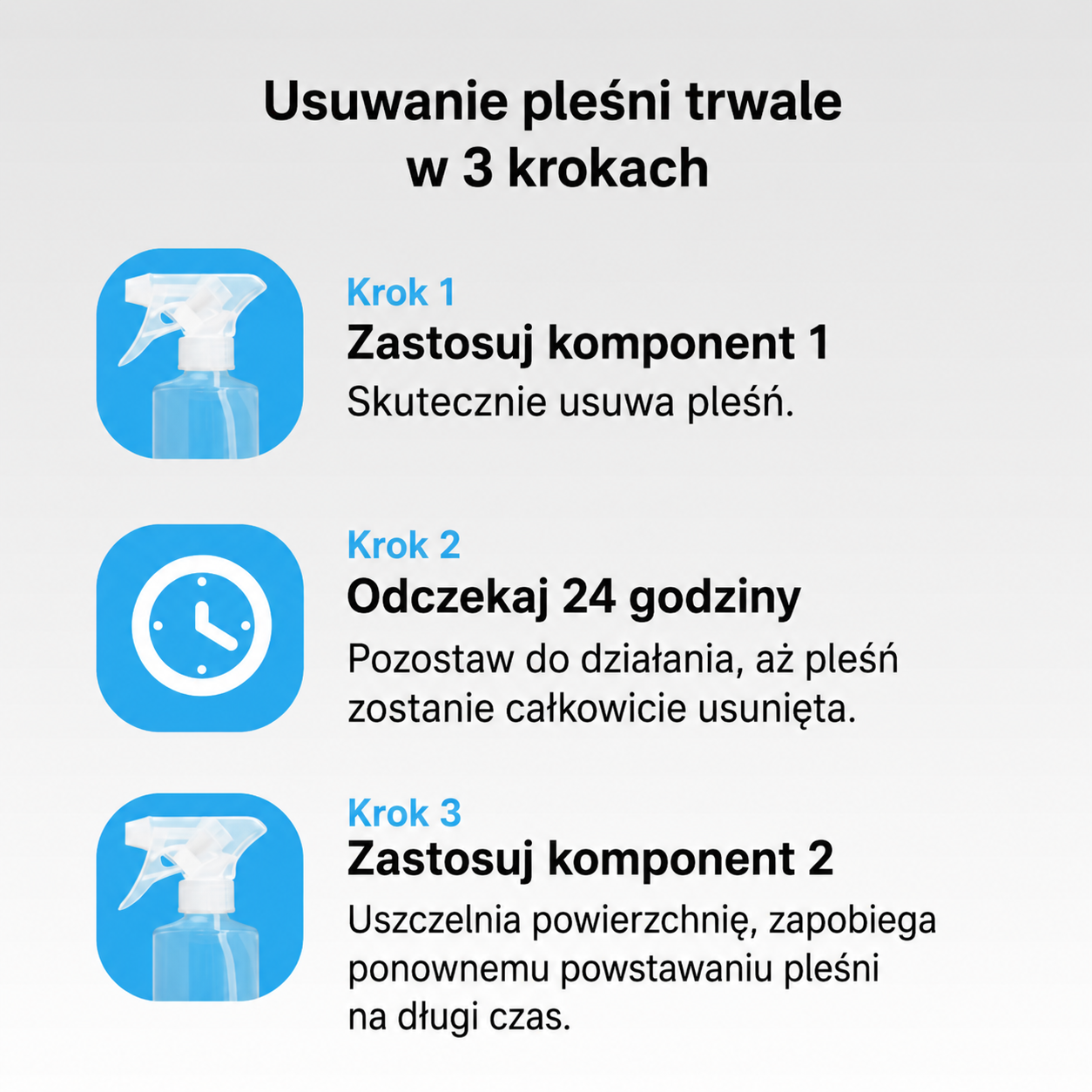 Usuwanie pleśni trwale w 3 krokach

Krok 1
Zastosuj komponent 1
Skutecznie usuwa pleśń.

Krok 2
Odczekaj 24 godziny
Pozostaw do działania, aż pleśń zostanie całkowicie usunięta.

Krok 3
Zastosuj komponent 2
Uszczelnia powierzchnię, zapobiega ponownemu powstawaniu pleśni na długi czas.